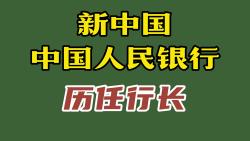 新中国
中国人民银行
历任行长